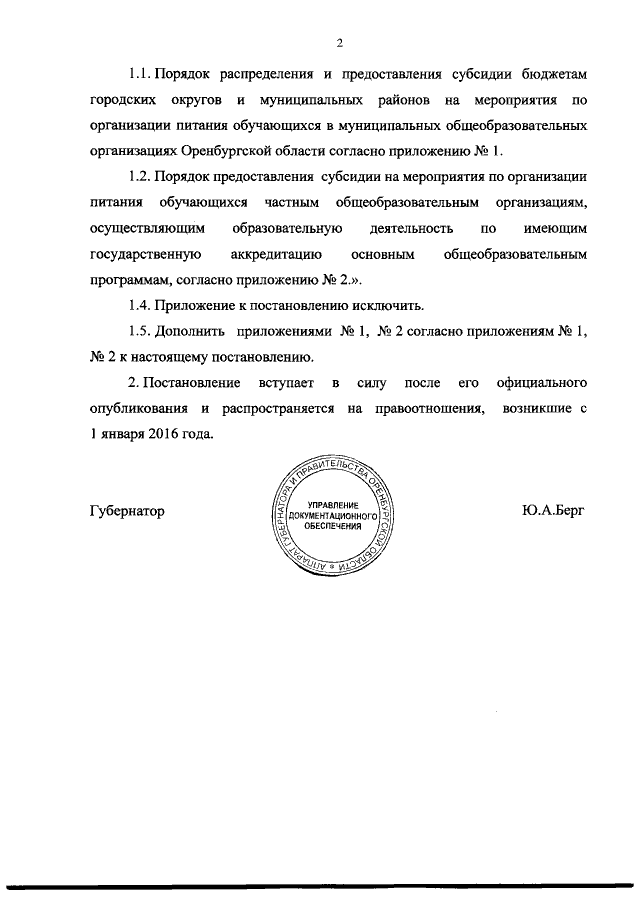 2

1.1. Порядок распределения и предоставления субсидии бюджетам городских округов и муниципальных районов на мероприятия по организации питания обучающихся в муниципальных общеобразовательных организациях Оренбургской области согласно приложению № 1.

1.2. Порядок предоставления субсидии на мероприятия по организации питания обучающихся частным общеобразовательным организациям, осуществляющим образовательную деятельность по имеющим государственную аккредитацию основным общеобразовательным программам, согласно приложению № 2.».

1.4. Приложение к постановлению исключить.

1.5. Дополнить приложениями № 1, № 2 согласно приложениям № 1, № 2 к настоящему постановлению.

2. Постановление вступает в силу после его официального опубликования и распространяется на правоотношения, возникшие с 1 января 2016 года.

Губернатор

АППАРАТ ГУБЕРНАТОРА И ПРАВИТЕЛЬСТВА ОРЕНБУРГСКОЙ ОБЛАСТИ
УПРАВЛЕНИЕ ДОКУМЕНТАЦИОННОГО ОБЕСПЕЧЕНИЯ

Ю.А.Берг